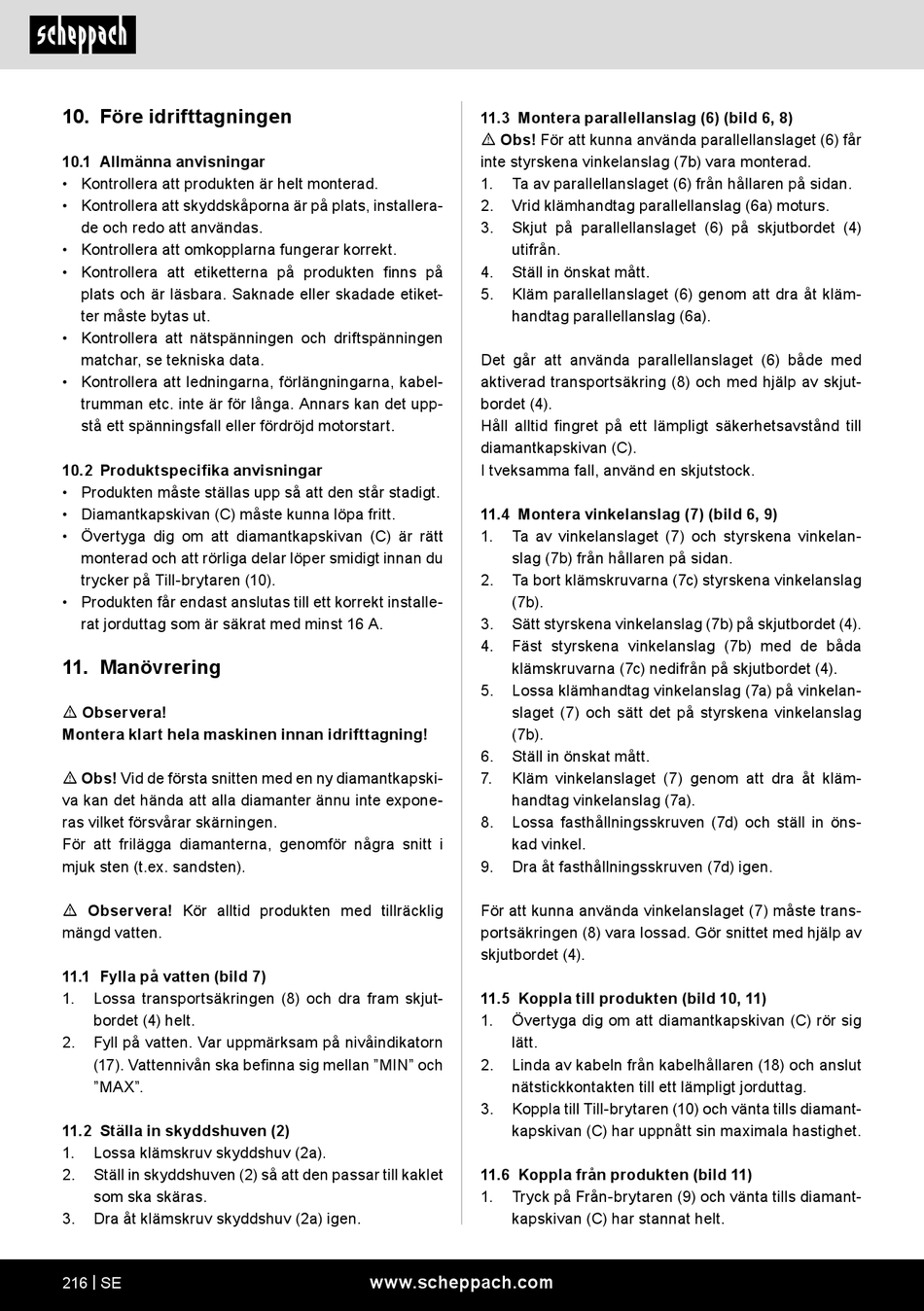 scheppach

10. Före idrifttagningen

10.1 Allmänna anvisningar
• Kontrollera att produkten är helt monterad.
• Kontrollera att skyddskåporna är på plats, installerade och redo att användas.
• Kontrollera att omkopplarna fungerar korrekt.
• Kontrollera att etiketterna på produkten finns på plats och är läsbara. Saknade eller skadade etiketter måste bytas ut.
• Kontrollera att nätspänningen och driftspänningen matchar, se tekniska data.
• Kontrollera att ledningarna, förlängningarna, kabeltrumman etc. inte är för långa. Annars kan det uppstå ett spänningsfall eller fördröjd motorstart.

10.2 Produktspecifika anvisningar
• Produkten måste ställas upp så att den står stadigt.
• Diamantkapskivan (C) måste kunna löpa fritt.
• Övertyga dig om att diamantkapskivan (C) är rätt monterad och att rörliga delar löper smidigt innan du trycker på Till-brytaren (10).
• Produkten får endast anslutas till ett korrekt installerat jorduttag som är säkrat med minst 16 A.

11. Manövrering

⚠ Observera!
Montera klart hela maskinen innan idrifttagning!

⚠ Obs! Vid de första snitten med en ny diamantkapskiva kan det hända att alla diamanter ännu inte exponeras vilket försvårar skärningen.
För att frilägga diamanterna, genomför några snitt i mjuk sten (t.ex. sandsten).

⚠ Observera! Kör alltid produkten med tillräcklig mängd vatten.

11.1 Fylla på vatten (bild 7)
1. Lossa transportsäkringen (8) och dra fram skjutbordet (4) helt.
2. Fyll på vatten. Var uppmärksam på nivåindikatorn (17). Vattennivån ska befinna sig mellan ”MIN” och ”MAX”.

11.2 Ställa in skyddshuven (2)
1. Lossa klämskruv skyddshuv (2a).
2. Ställ in skyddshuven (2) så att den passar till kaklet som ska skäras.
3. Dra åt klämskruv skyddshuv (2a) igen.

11.3 Montera parallellanslag (6) (bild 6, 8)
⚠ Obs! För att kunna använda parallellanslaget (6) får inte styrskena vinkelanslag (7b) vara monterad.
1. Ta av parallellanslaget (6) från hållaren på sidan.
2. Vrid klämhandtag parallellanslag (6a) moturs.
3. Skjut på parallellanslaget (6) på skjutbordet (4) utifrån.
4. Ställ in önskat mått.
5. Kläm parallellanslaget (6) genom att dra åt klämhandtag parallellanslag (6a).

Det går att använda parallellanslaget (6) både med aktiverad transportsäkring (8) och med hjälp av skjutbordet (4).
Håll alltid fingret på ett lämpligt säkerhetsavstånd till diamantkapskivan (C).
I tveksamma fall, använd en skjutstock.

11.4 Montera vinkelanslag (7) (bild 6, 9)
1. Ta av vinkelanslaget (7) och styrskena vinkelanslag (7b) från hållaren på sidan.
2. Ta bort klämskruvarna (7c) styrskena vinkelanslag (7b).
3. Sätt styrskena vinkelanslag (7b) på skjutbordet (4).
4. Fäst styrskena vinkelanslag (7b) med de båda klämskruvarna (7c) nedifrån på skjutbordet (4).
5. Lossa klämhandtag vinkelanslag (7a) på vinkelanslaget (7) och sätt det på styrskena vinkelanslag (7b).
6. Ställ in önskat mått.
7. Kläm vinkelanslaget (7) genom att dra åt klämhandtag vinkelanslag (7a).
8. Lossa fasthållningsskruven (7d) och ställ in önskad vinkel.
9. Dra åt fasthållningsskruven (7d) igen.

För att kunna använda vinkelanslaget (7) måste transportsäkringen (8) vara lossad. Gör snittet med hjälp av skjutbordet (4).

11.5 Koppla till produkten (bild 10, 11)
1. Övertyga dig om att diamantkapskivan (C) rör sig lätt.
2. Linda av kabeln från kabelhållaren (18) och anslut nätstickkontakten till ett lämpligt jorduttag.
3. Koppla till Till-brytaren (10) och vänta tills diamantkapskivan (C) har uppnått sin maximala hastighet.

11.6 Koppla från produkten (bild 11)
1. Tryck på Från-brytaren (9) och vänta tills diamantkapskivan (C) har stannat helt.

216 | SE www.scheppach.com